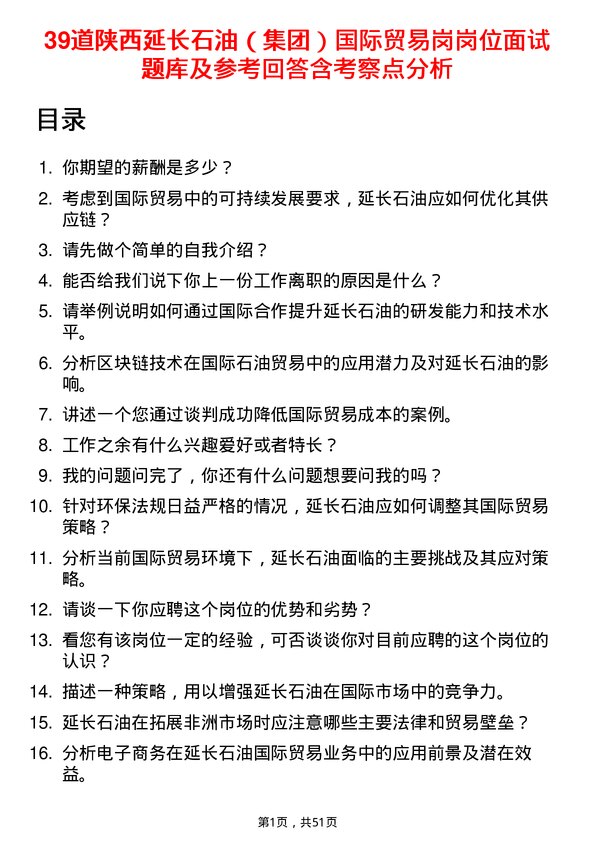 39道陕西延长石油（集团）国际贸易岗岗位面试题库及参考回答含考察点分析

目录

1. 你期望的薪酬是多少？
2. 考虑到国际贸易中的可持续发展要求，延长石油应如何优化其供应链？
3. 请先做个简单的自我介绍？
4. 能否给我们说下你上一份工作离职的原因是什么？
5. 请举例说明如何通过国际合作提升延长石油的研发能力和技术水平。
6. 分析区块链技术在国际石油贸易中的应用潜力及对延长石油的影响。
7. 讲述一个您通过谈判成功降低国际贸易成本的案例。
8. 工作之余有什么兴趣爱好或者特长？
9. 我的问题问完了，你还有什么问题想要问我的吗？
10. 针对环保法规日益严格的情况，延长石油应如何调整其国际贸易策略？
11. 分析当前国际贸易环境下，延长石油面临的主要挑战及其应对策略。
12. 请谈一下你应聘这个岗位的优势和劣势？
13. 看您有该岗位一定的经验，可否谈谈你对目前应聘的这个岗位的认识？
14. 描述一种策略，用以增强延长石油在国际市场中的竞争力。
15. 延长石油在拓展非洲市场时应注意哪些主要法律和贸易壁垒？
16. 分析电子商务在延长石油国际贸易业务中的应用前景及潜在效益。

第1页，共51页